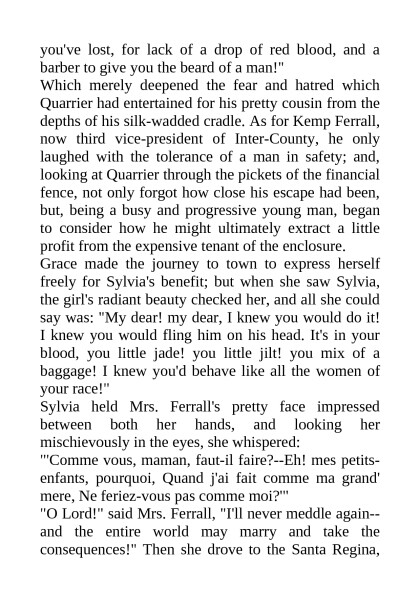 you've lost, for lack of a drop of red blood, and a barber to give you the beard of a man!"
Which merely deepened the fear and hatred which Quarrier had entertained for his pretty cousin from the depths of his silk-wadded cradle. As for Kemp Ferrall, now third vice-president of Inter-County, he only laughed with the tolerance of a man in safety; and, looking at Quarrier through the pickets of the financial fence, not only forgot how close his escape had been, but, being a busy and progressive young man, began to consider how he might ultimately extract a little profit from the expensive tenant of the enclosure.
Grace made the journey to town to express herself freely for Sylvia's benefit; but when she saw Sylvia, the girl's radiant beauty checked her, and all she could say was: "My dear! my dear, I knew you would do it! I knew you would fling him on his head. It's in your blood, you little jade! you little jilt! you mix of a baggage! I knew you'd behave like all the women of your race!"
Sylvia held Mrs. Ferrall's pretty face impressed between both her hands, and looking her mischievously in the eyes, she whispered:
"'Comme vous, maman, faut-il faire?--Eh! mes petits-enfants, pourquoi, Quand j'ai fait comme ma grand' mere, Ne feriez-vous pas comme moi?'"
"O Lord!" said Mrs. Ferrall, "I'll never meddle again--and the entire world may marry and take the consequences!" Then she drove to the Santa Regina,